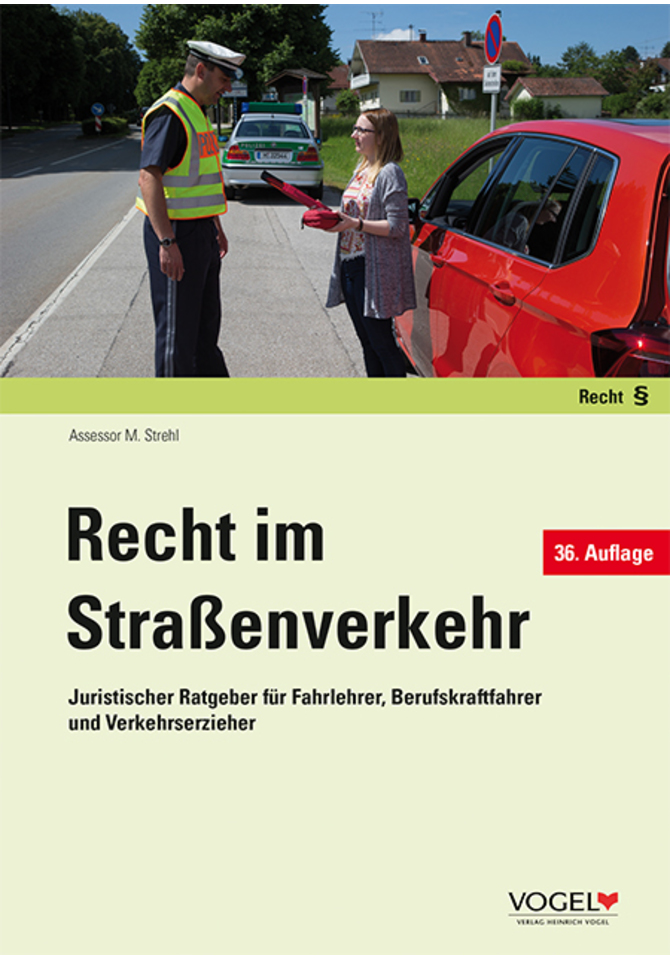 Recht §

Assessor M. Strehl

Recht im Straßenverkehr

36. Auflage

Juristischer Ratgeber für Fahrlehrer, Berufskraftfahrer und Verkehrserzieher

VOGEL
VERLAG HEINRICH VOGEL